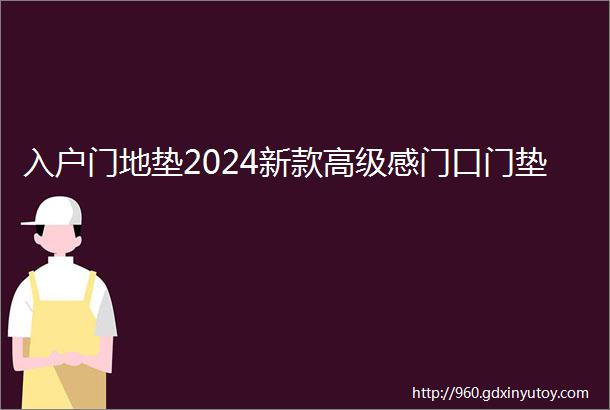 入户门地垫2024新款高级感门口门垫

http://960.gdxinyutoy.com